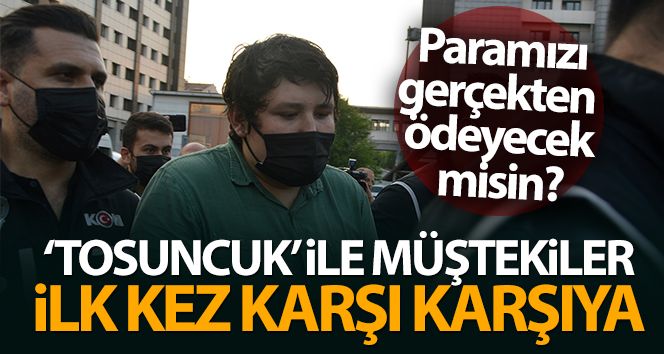 Paramızı gerçekten ödeyecek misin?

KOM

'TOSUNCUK' iLE MÜŞTEKiLER
iLK KEZ KARŞI KARŞIYA